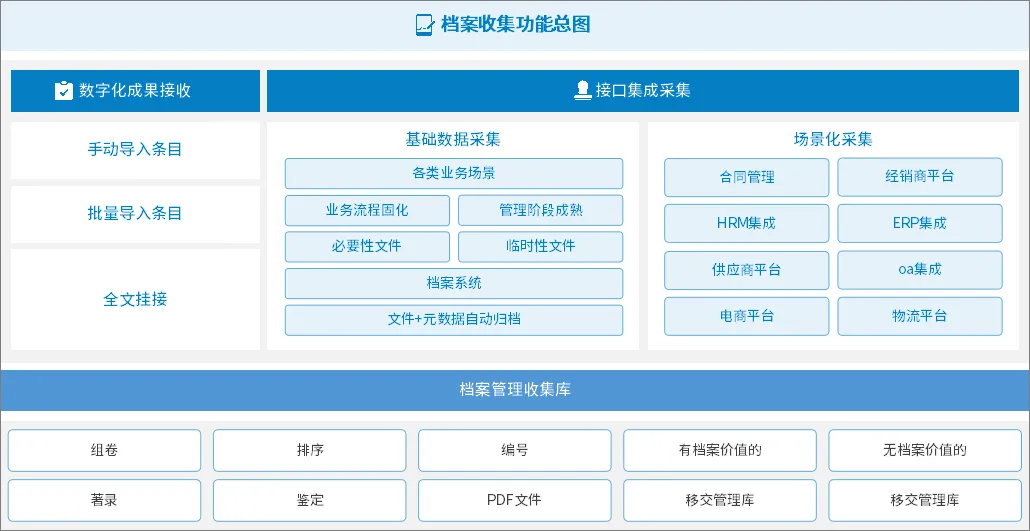 档案收集功能总图

数字化成果接收

手动导入条目

批量导入条目

全文挂接

接口集成采集

基础数据采集

各类业务场景

业务流程固化

管理阶段成熟

必要性文件

临时性文件

档案系统

文件+元数据自动归档

场景化采集

合同管理

经销商平台

HRM集成

ERP集成

供应商平台

oa集成

电商平台

物流平台

档案管理收集库

组卷

排序

编号

有档案价值的

无档案价值的

著录

鉴定

PDF文件

移交管理库

移交管理库